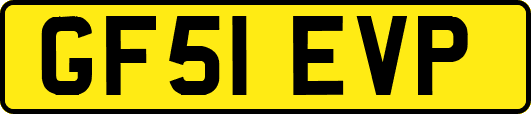 GF51 EVP